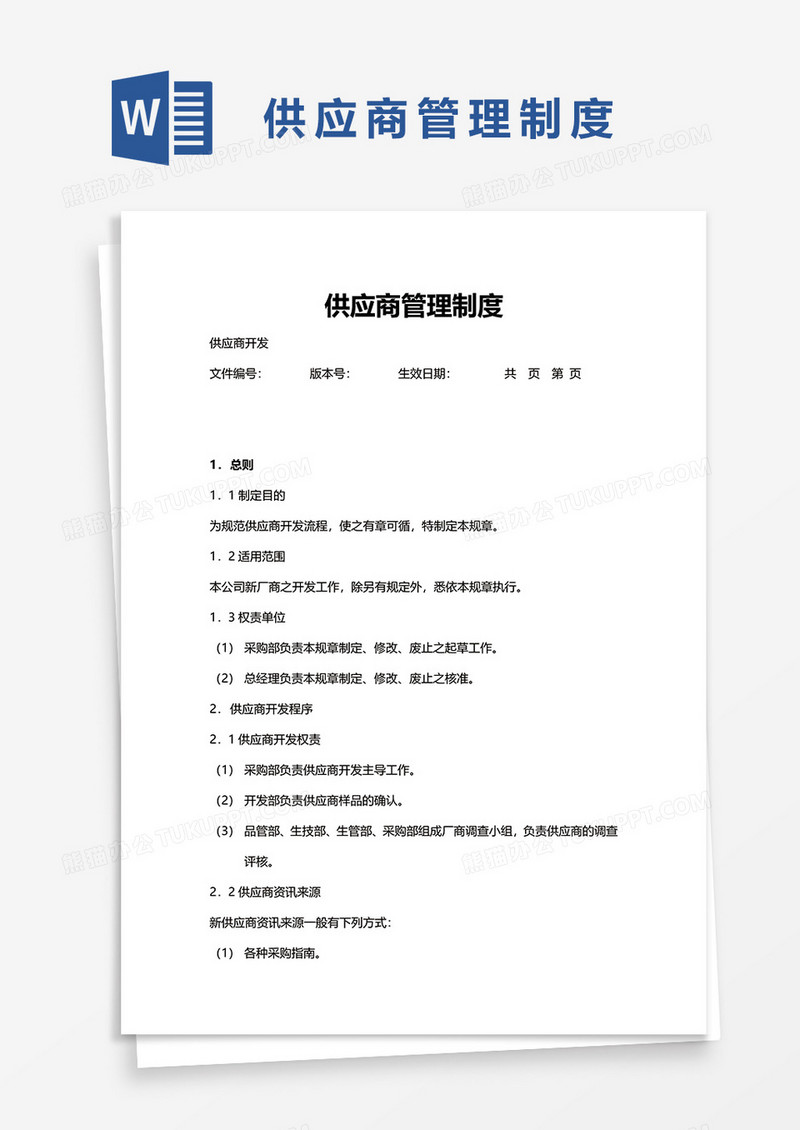 W

供应商管理制度

熊猫办公 TUKUPPT.COM

供应商管理制度

供应商开发

文件编号: 版本号: 生效日期: 共 页 第 页

1. 总则

1. 1 制定目的

为规范供应商开发流程，使之有章可循，特制定本规章。

1. 2 适用范围

本公司新厂商之开发工作，除另有规定外，悉依本规章执行。

1. 3 权责单位

（1） 采购部负责本规章制定、修改、废止之起草工作。

（2） 总经理负责本规章制定、修改、废止之核准。

2. 供应商开发程序

2. 1 供应商开发权责

（1） 采购部负责供应商开发主导工作。

（2） 开发部负责供应商样品的确认。

（3） 品管部、生技部、生管部、采购部组成厂商调查小组，负责供应商的调查评核。

2. 2 供应商资讯来源

新供应商资讯来源一般有下列方式:

（1） 各种采购指南。